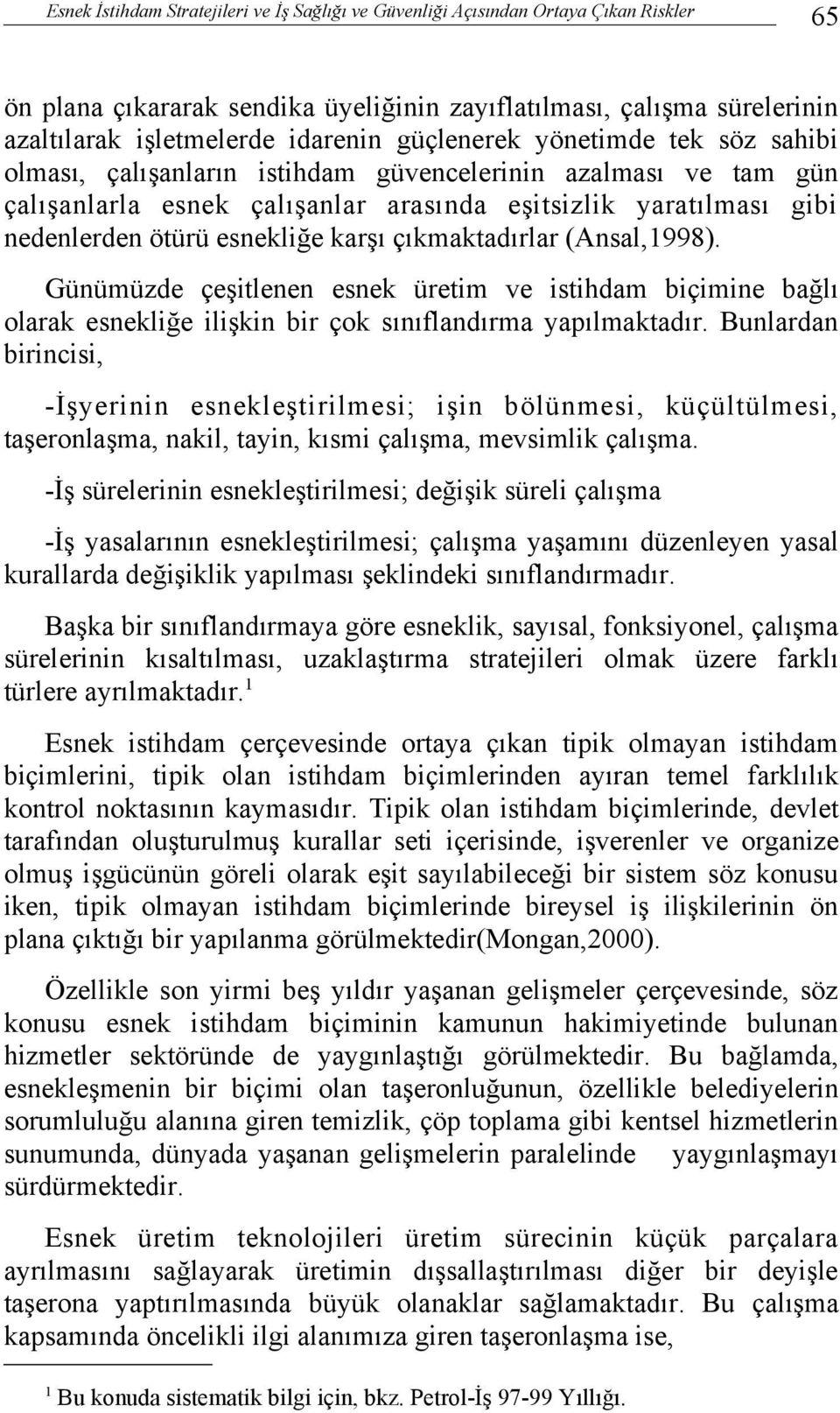 Esnek İstihdam Stratejileri ve İş Sağlığı ve Güvenliği Açısından Ortaya Çıkan Riskler 65

ön plana çıkararak sendika üyeliğinin zayıflatılması, çalışma sürelerinin azaltılarak işletmelerde idarenin güçlenerek yönetimde tek söz sahibi olması, çalışanların istihdam güvencelerinin azalması ve tam gün çalışanlarla esnek çalışanlar arasında eşitsizlik yaratılması gibi nedenlerden ötürü esnekliğe karşı çıkmaktadırlar (Ansal,1998).

Günümüzde çeşitlenen esnek üretim ve istihdam biçimine bağlı olarak esnekliğe ilişkin bir çok sınıflandırma yapılmaktadır. Bunlardan birincisi,

-İşyerinin esnekleştirilmesi; işin bölünmesi, küçültülmesi, taşeronlaşma, nakil, tayin, kısmi çalışma, mevsimlik çalışma.

-İş sürelerinin esnekleştirilmesi; değişik süreli çalışma

-İş yasalarının esnekleştirilmesi; çalışma yaşamını düzenleyen yasal kurallarda değişiklik yapılması şeklindeki sınıflandırmadır.

Başka bir sınıflandırmaya göre esneklik, sayısal, fonksiyonel, çalışma sürelerinin kısaltılması, uzaklaştırma stratejileri olmak üzere farklı türlere ayrılmaktadır.$^1$

Esnek istihdam çerçevesinde ortaya çıkan tipik olmayan istihdam biçimlerini, tipik olan istihdam biçimlerinden ayıran temel farklılık kontrol noktasının kaymasıdır. Tipik olan istihdam biçimlerinde, devlet tarafından oluşturulmuş kurallar seti içerisinde, işverenler ve organize olmuş işgücünün göreli olarak eşit sayılabileceği bir sistem söz konusu iken, tipik olmayan istihdam biçimlerinde bireysel iş ilişkilerinin ön plana çıktığı bir yapılanma görülmektedir(Mongan,2000).

Özellikle son yirmi beş yıldır yaşanan gelişmeler çerçevesinde, söz konusu esnek istihdam biçiminin kamunun hakimiyetinde bulunan hizmetler sektöründe de yaygınlaştığı görülmektedir. Bu bağlamda, esnekleşmenin bir biçimi olan taşeronluğunun, özellikle belediyelerin sorumluluğu alanına giren temizlik, çöp toplama gibi kentsel hizmetlerin sunumunda, dünyada yaşanan gelişmelerin paralelinde yaygınlaşmayı sürdürmektedir.

Esnek üretim teknolojileri üretim sürecinin küçük parçalara ayrılmasını sağlayarak üretimin dışsallaştırılması diğer bir deyişle taşerona yaptırılmasında büyük olanaklar sağlamaktadır. Bu çalışma kapsamında öncelikli ilgi alanımıza giren taşeronlaşma ise,

$^1$ Bu konuda sistematik bilgi için, bkz. Petrol-İş 97-99 Yıllığı.